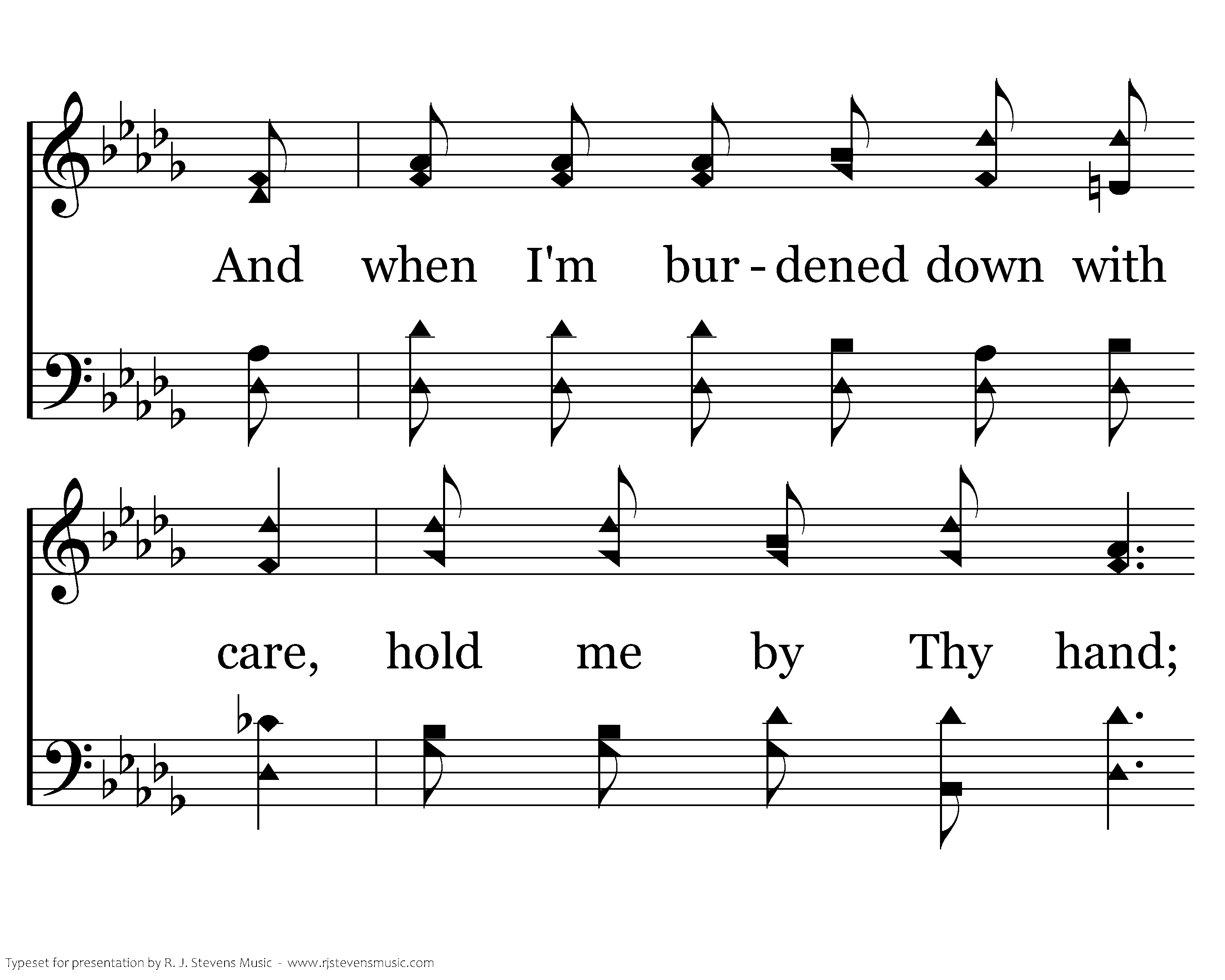 And when I'm bur - dened down with

care, hold me by Thy hand;

Typeset for presentation by R. J. Stevens Music - www.rjstevensmusic.com